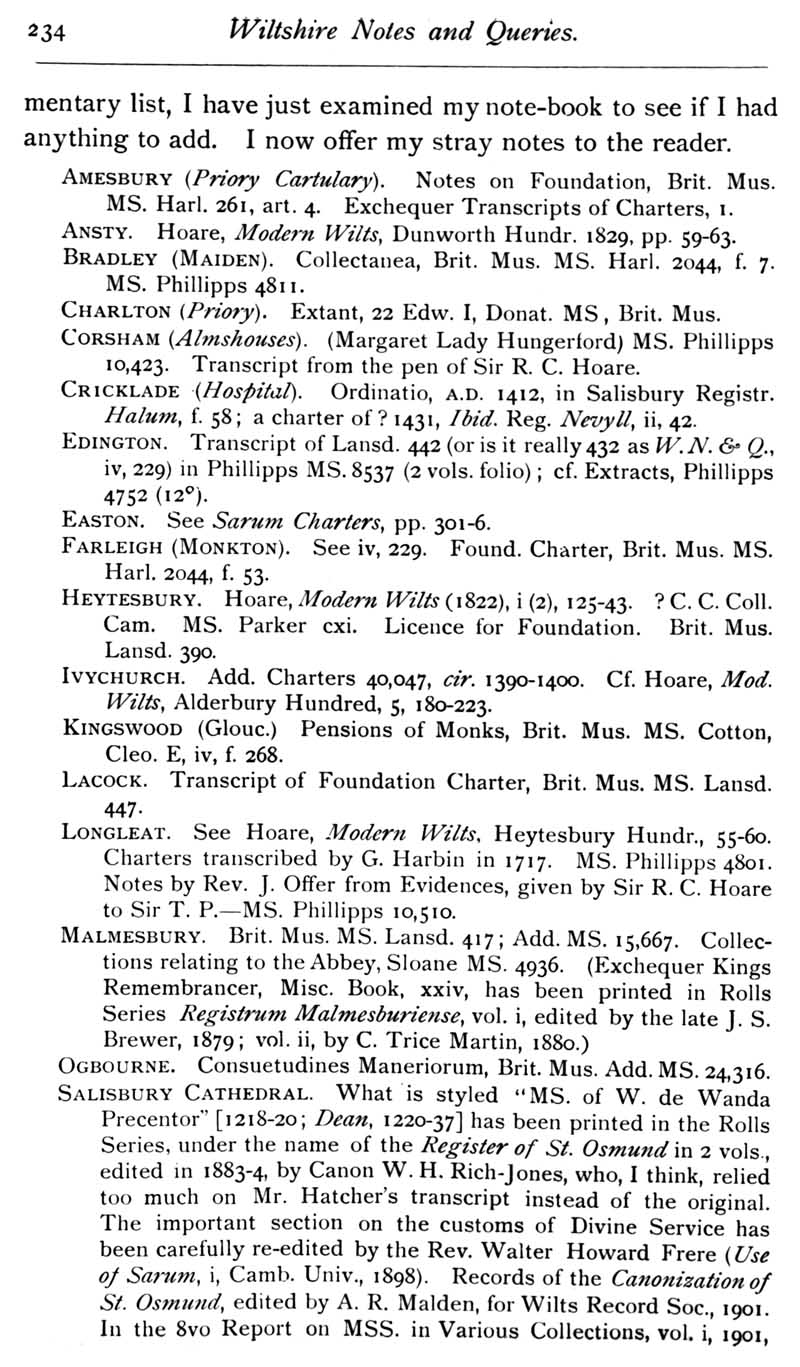 234 Wiltshire Notes and Queries.

mentary list, I have just examined my note-book to see if I had anything to add. I now offer my stray notes to the reader.

AMESBURY (Priory Cartulary). Notes on Foundation, Brit. Mus. MS. Harl. 261, art. 4. Exchequer Transcripts of Charters, 1.

ANSTY. Hoare, Modern Wilts, Dunworth Hundr. 1829, pp. 59-63.

BRADLEY (MAIDEN). Collectanea, Brit. Mus. MS. Harl. 2044, f. 7. MS. Phillipps 4811.

CHARLTON (Priory). Extant, 22 Edw. I, Donat. MS, Brit. Mus.

CORSHAM (Almshouses). (Margaret Lady Hungerford) MS. Phillipps 10,423. Transcript from the pen of Sir R. C. Hoare.

CRICKLADE (Hospital). Ordinatio, A.D. 1412, in Salisbury Registr. Halum, f. 58; a charter of ? 1431, Ibid. Reg. Nevyll, ii, 42.

EDINGTON. Transcript of Lansd. 442 (or is it really 432 as W. N. & Q., iv, 229) in Phillipps MS. 8537 (2 vols. folio); cf. Extracts, Phillipps 4752 (12°).

EASTON. See Sarum Charters, pp. 301-6.

FARLEIGH (MONKTON). See iv, 229. Found. Charter, Brit. Mus. MS. Harl. 2044, f. 53.

HEYTESBURY. Hoare, Modern Wilts (1822), i (2), 125-43. ? C. C. Coll. Cam. MS. Parker cxi. Licence for Foundation. Brit. Mus. Lansd. 390.

IVYCHURCH. Add. Charters 40,047, cir. 1390-1400. Cf. Hoare, Mod. Wilts, Alderbury Hundred, 5, 180-223.

KINGSWOOD (Glouc.) Pensions of Monks, Brit. Mus. MS. Cotton, Cleo. E, iv, f. 268.

LACOCK. Transcript of Foundation Charter, Brit. Mus. MS. Lansd. 447.

LONGLEAT. See Hoare, Modern Wilts, Heytesbury Hundr., 55-60. Charters transcribed by G. Harbin in 1717. MS. Phillipps 4801. Notes by Rev. J. Offer from Evidences, given by Sir R. C. Hoare to Sir T. P.—MS. Phillipps 10,510.

MALMESBURY. Brit. Mus. MS. Lansd. 417; Add. MS. 15,667. Collections relating to the Abbey, Sloane MS. 4936. (Exchequer Kings Remembrancer, Misc. Book, xxiv, has been printed in Rolls Series Registrum Malmesburiense, vol. i, edited by the late J. S. Brewer, 1879; vol. ii, by C. Trice Martin, 1880.)

OGBOURNE. Consuetudines Maneriorum, Brit. Mus. Add. MS. 24,316.

SALISBURY CATHEDRAL. What is styled "MS. of W. de Wanda Precentor" [1218-20; Dean, 1220-37] has been printed in the Rolls Series, under the name of the Register of St. Osmund in 2 vols., edited in 1883-4, by Canon W. H. Rich-Jones, who, I think, relied too much on Mr. Hatcher's transcript instead of the original. The important section on the customs of Divine Service has been carefully re-edited by the Rev. Walter Howard Frere (Use of Sarum, i, Camb. Univ., 1898). Records of the Canonization of St. Osmund, edited by A. R. Malden, for Wilts Record Soc., 1901. In the 8vo Report on MSS. in Various Collections, vol. i, 1901,